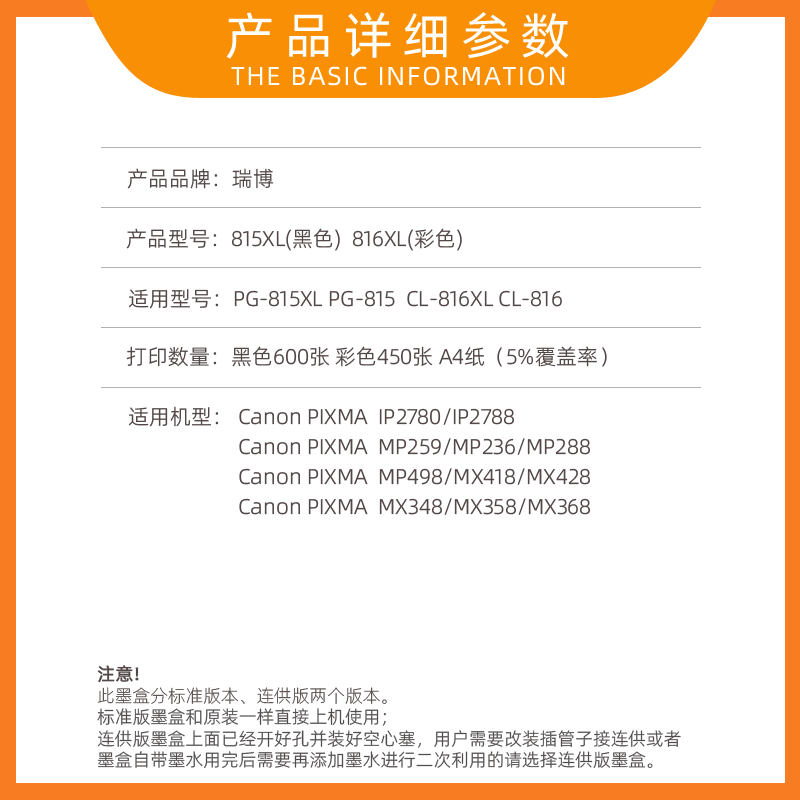 产品详细参数
THE BASIC INFORMATION

产品品牌：瑞博

产品型号：815XL(黑色) 816XL(彩色)

适用型号：PG-815XL PG-815 CL-816XL CL-816

打印数量：黑色600张 彩色450张 A4纸（5%覆盖率）

适用机型：Canon PIXMA IP2780/IP2788
Canon PIXMA MP259/MP236/MP288
Canon PIXMA MP498/MX418/MX428
Canon PIXMA MX348/MX358/MX368

注意!
此墨盒分标准版本、连供版两个版本。
标准版墨盒和原装一样直接上机使用；
连供版墨盒上面已经开好孔并装好空心塞，用户需要改装插管子接连供或者墨盒自带墨水用完后需要再添加墨水进行二次利用的请选择连供版墨盒。